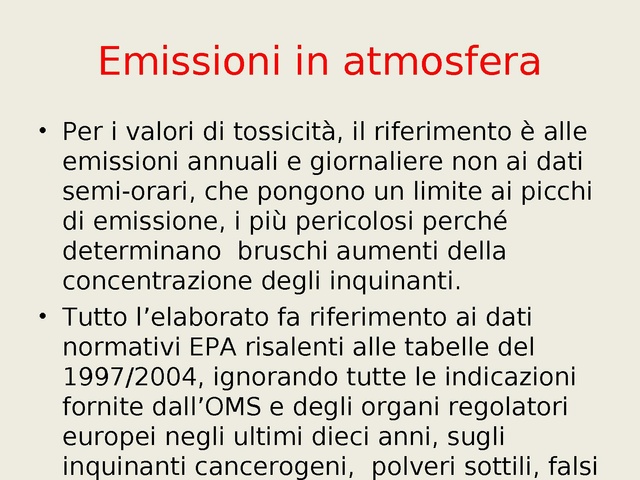 Emissioni in atmosfera

• Per i valori di tossicità, il riferimento è alle emissioni annuali e giornaliere non ai dati semi-orari, che pongono un limite ai picchi di emissione, i più pericolosi perché determinano  bruschi aumenti della concentrazione degli inquinanti.

• Tutto l’elaborato fa riferimento ai dati normativi EPA risalenti alle tabelle del 1997/2004, ignorando tutte le indicazioni fornite dall’OMS e degli organi regolatori europei negli ultimi dieci anni, sugli inquinanti cancerogeni,  polveri sottili, falsi